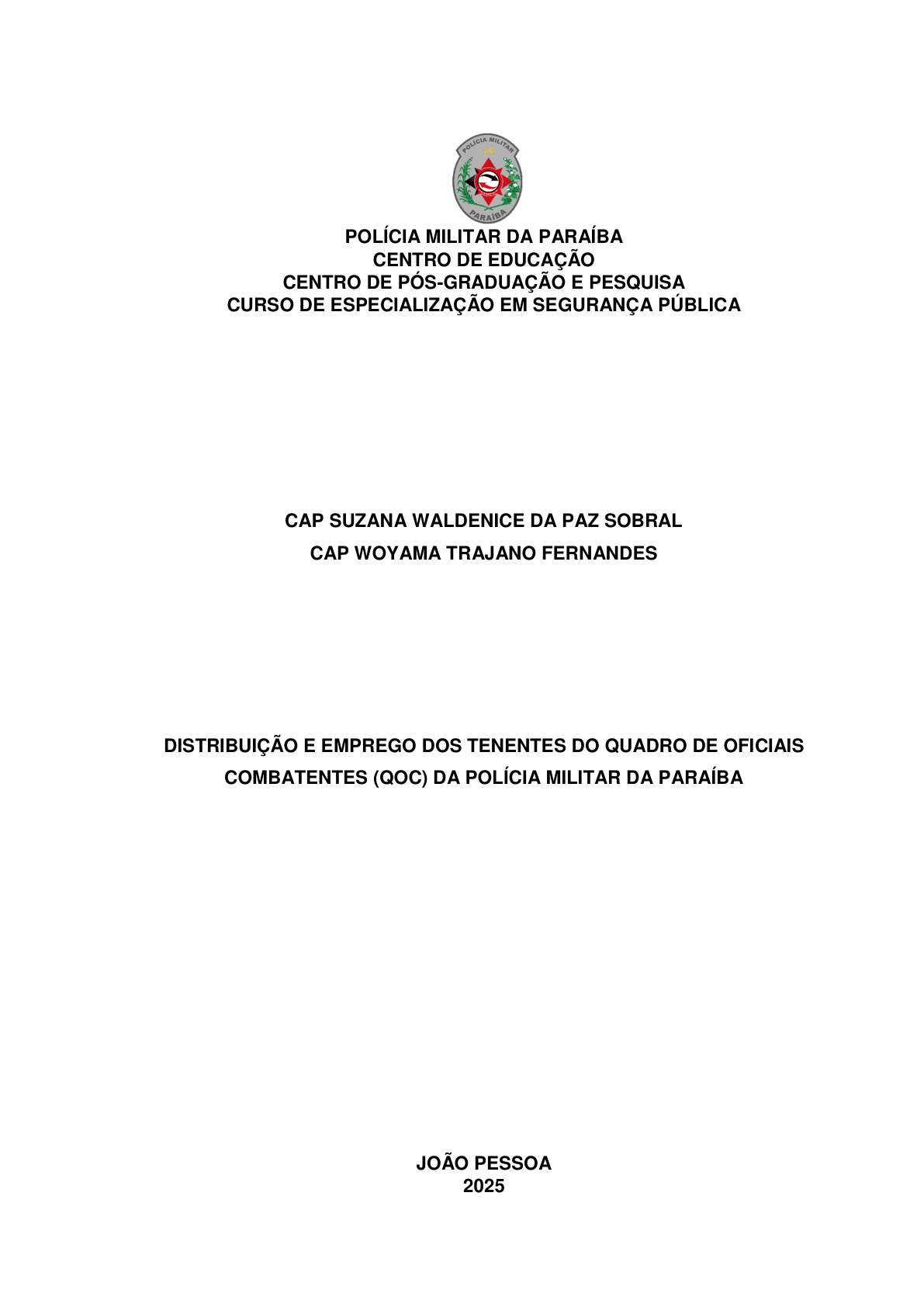 POLÍCIA MILITAR DA PARAÍBA
CENTRO DE EDUCAÇÃO
CENTRO DE PÓS-GRADUAÇÃO E PESQUISA
CURSO DE ESPECIALIZAÇÃO EM SEGURANÇA PÚBLICA

CAP SUZANA WALDENICE DA PAZ SOBRAL
CAP WOYAMA TRAJANO FERNANDES

DISTRIBUIÇÃO E EMPREGO DOS TENENTES DO QUADRO DE OFICIAIS COMBATENTES (QOC) DA POLÍCIA MILITAR DA PARAÍBA

JOÃO PESSOA
2025